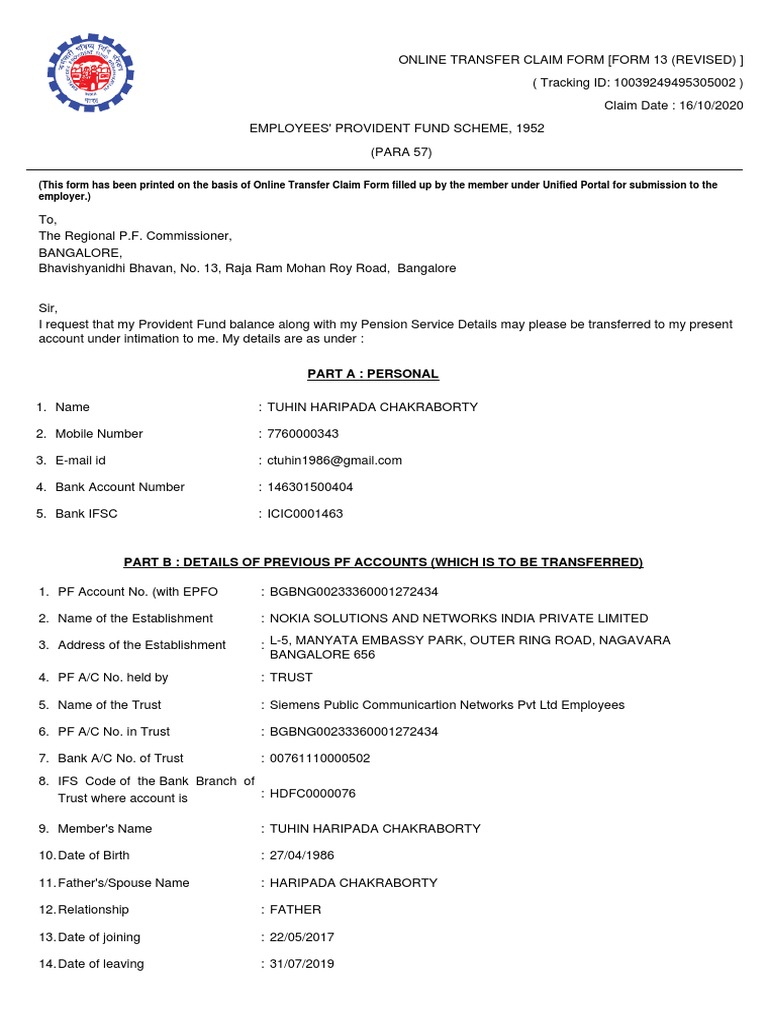 ONLINE TRANSFER CLAIM FORM [FORM 13 (REVISED) ]
( Tracking ID: 10039249495305002 )
Claim Date : 16/10/2020

EMPLOYEES' PROVIDENT FUND SCHEME, 1952
(PARA 57)

(This form has been printed on the basis of Online Transfer Claim Form filled up by the member under Unified Portal for submission to the employer.)

To,
The Regional P.F. Commissioner,
BANGALORE,
Bhavishyanidhi Bhavan, No. 13, Raja Ram Mohan Roy Road, Bangalore

Sir,
I request that my Provident Fund balance along with my Pension Service Details may please be transferred to my present account under intimation to me. My details are as under :

PART A : PERSONAL

1. Name : TUHIN HARIPADA CHAKRABORTY
2. Mobile Number : 7760000343
3. E-mail id : ctuhin1986@gmail.com
4. Bank Account Number : 146301500404
5. Bank IFSC : ICIC0001463

PART B : DETAILS OF PREVIOUS PF ACCOUNTS (WHICH IS TO BE TRANSFERRED)

1. PF Account No. (with EPFO : BGBNG00233360001272434
2. Name of the Establishment : NOKIA SOLUTIONS AND NETWORKS INDIA PRIVATE LIMITED
3. Address of the Establishment : L-5, MANYATA EMBASSY PARK, OUTER RING ROAD, NAGAVARA BANGALORE 656
4. PF A/C No. held by : TRUST
5. Name of the Trust : Siemens Public Communicartion Networks Pvt Ltd Employees
6. PF A/C No. in Trust : BGBNG00233360001272434
7. Bank A/C No. of Trust : 00761110000502
8. IFS Code of the Bank Branch of Trust where account is : HDFC0000076
9. Member's Name : TUHIN HARIPADA CHAKRABORTY
10. Date of Birth : 27/04/1986
11. Father's/Spouse Name : HARIPADA CHAKRABORTY
12. Relationship : FATHER
13. Date of joining : 22/05/2017
14. Date of leaving : 31/07/2019